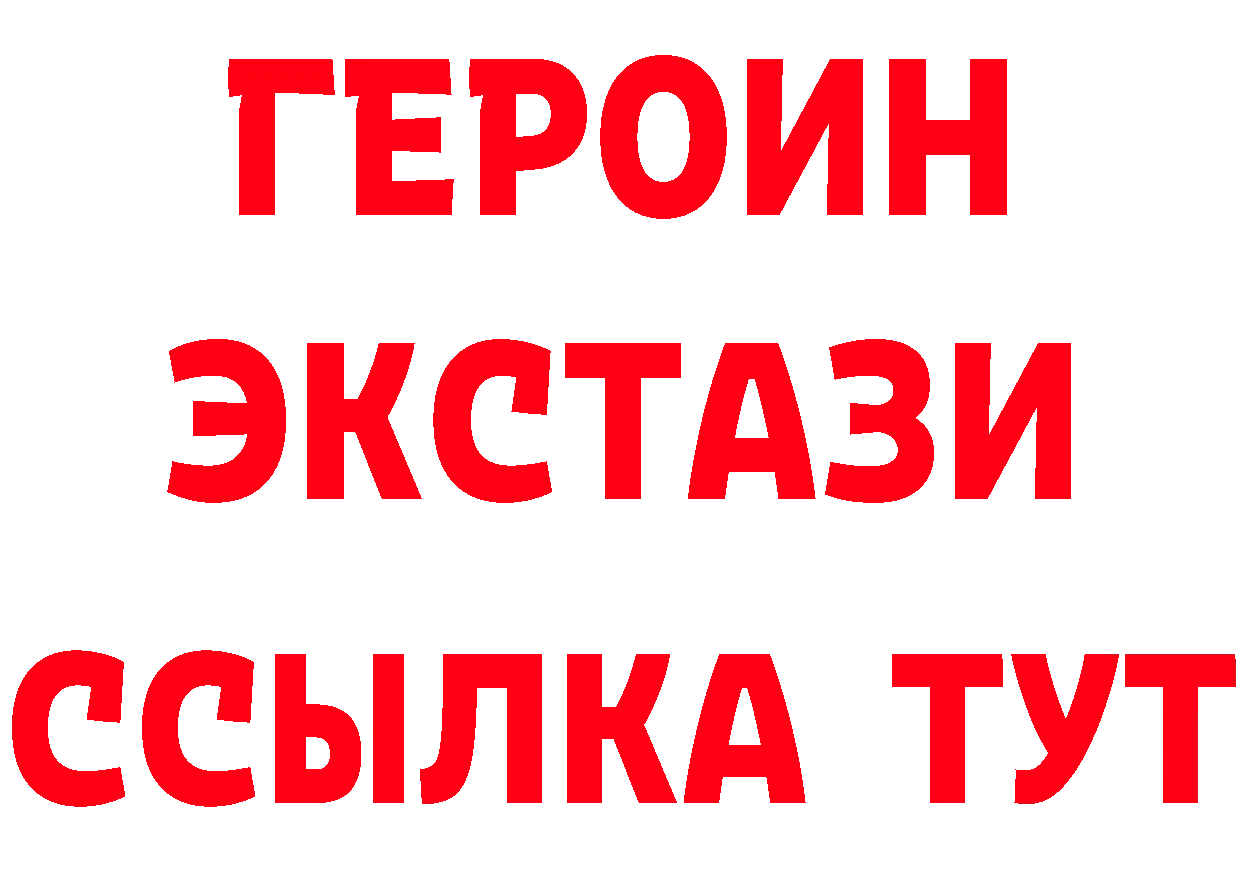 ГЕРОИН
ЭКСТАЗИ
ССЫЛКА ТУТ